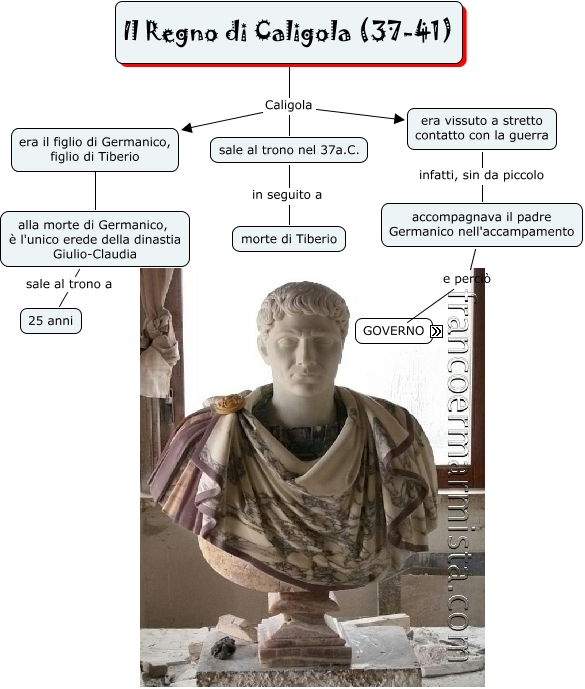 Il Regno di Caligola (37-41)

Caligola

era il figlio di Germanico, figlio di Tiberio

alla morte di Germanico, è l'unico erede della dinastia Giulio-Claudia

sale al trono a

25 anni

sale al trono nel 37a.C.

in seguito a

morte di Tiberio

era vissuto a stretto contatto con la guerra

infatti, sin da piccolo

accompagnava il padre Germanico nell'accampamento

e perciò

GOVERNO

francoermarmista.com